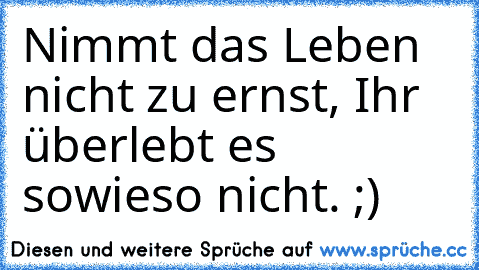 Nimmt das Leben nicht zu ernst, Ihr überlebt es sowieso nicht. ;)

Diesen und weitere Sprüche auf www.sprüche.cc